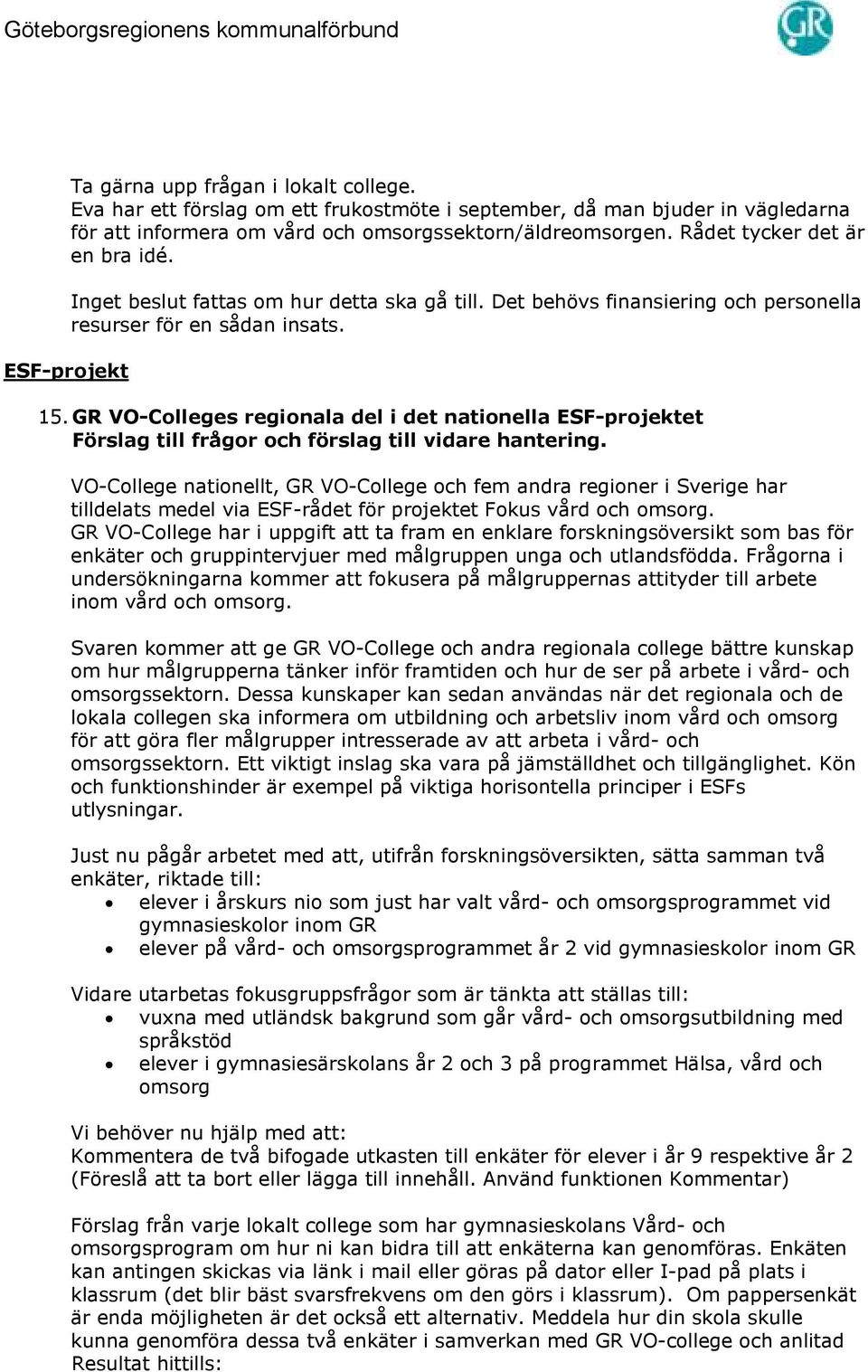 Göteborgsregionens kommunalförbund

GR

Ta gärna upp frågan i lokalt college.
Eva har ett förslag om ett frukostmöte i september, då man bjuder in vägledarna för att informera om vård och omsorgssektorn/äldreomsorgen. Rådet tycker det är en bra idé.

Inget beslut fattas om hur detta ska gå till. Det behövs finansiering och personella resurser för en sådan insats.

ESF-projekt

15. GR VO-Colleges regionala del i det nationella ESF-projektet
Förslag till frågor och förslag till vidare hantering.

VO-College nationellt, GR VO-College och fem andra regioner i Sverige har tilldelats medel via ESF-rådet för projektet Fokus vård och omsorg.
GR VO-College har i uppgift att ta fram en enklare forskningsöversikt som bas för enkäter och gruppintervjuer med målgruppen unga och utlandsfödda. Frågorna i undersökningarna kommer att fokusera på målgruppernas attityder till arbete inom vård och omsorg.

Svaren kommer att ge GR VO-College och andra regionala college bättre kunskap om hur målgrupperna tänker inför framtiden och hur de ser på arbete i vård- och omsorgssektorn. Dessa kunskaper kan sedan användas när det regionala och de lokala collegen ska informera om utbildning och arbetsliv inom vård och omsorg för att göra fler målgrupper intresserade av att arbeta i vård- och omsorgssektorn. Ett viktigt inslag ska vara på jämställdhet och tillgänglighet. Kön och funktionshinder är exempel på viktiga horisontella principer i ESFs utlysningar.

Just nu pågår arbetet med att, utifrån forskningsöversikten, sätta samman två enkäter, riktade till:
• elever i årskurs nio som just har valt vård- och omsorgsprogrammet vid gymnasieskolor inom GR
• elever på vård- och omsorgsprogrammet år 2 vid gymnasieskolor inom GR

Vidare utarbetas fokusgruppsfrågor som är tänkta att ställas till:
• vuxna med utländsk bakgrund som går vård- och omsorgsutbildning med språkstöd
• elever i gymnasiesärskolans år 2 och 3 på programmet Hälsa, vård och omsorg

Vi behöver nu hjälp med att:
Kommentera de två bifogade utkasten till enkäter för elever i år 9 respektive år 2 (Föreslå att ta bort eller lägga till innehåll. Använd funktionen Kommentar)

Förslag från varje lokalt college som har gymnasieskolans Vård- och omsorgsprogram om hur ni kan bidra till att enkäterna kan genomföras. Enkäten kan antingen skickas via länk i mail eller göras på dator eller I-pad på plats i klassrum (det blir bäst svarsfrekvens om den görs i klassrum). Om pappersenkät är enda möjligheten är det också ett alternativ. Meddela hur din skola skulle kunna genomföra dessa två enkäter i samverkan med GR VO-college och anlitad Resultat hittills: